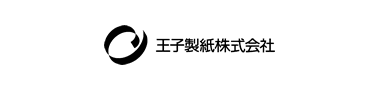 王子製紙株式会社